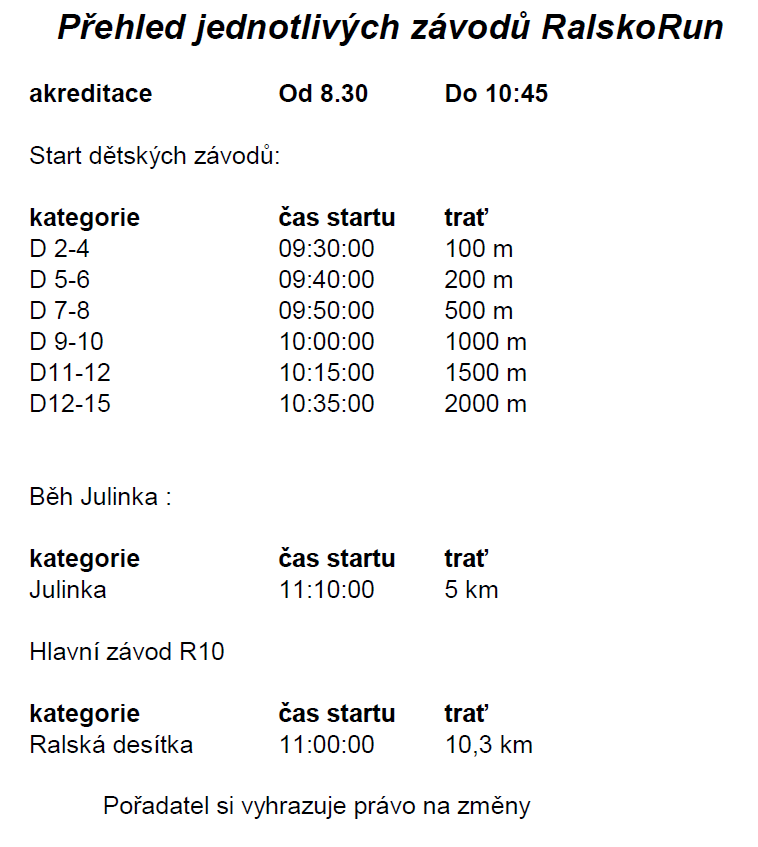 Přehled jednotlivých závodů RalskoRun

| akreditace | Od 8.30 | Do 10:45 |
|---|---|---|

Start dětských závodů:

| kategorie | čas startu | trať |
|---|---|---|
| D 2-4 | 09:30:00 | 100 m |
| D 5-6 | 09:40:00 | 200 m |
| D 7-8 | 09:50:00 | 500 m |
| D 9-10 | 10:00:00 | 1000 m |
| D11-12 | 10:15:00 | 1500 m |
| D12-15 | 10:35:00 | 2000 m |

Běh Julinka :

| kategorie | čas startu | trať |
|---|---|---|
| Julinka | 11:10:00 | 5 km |

Hlavní závod R10

| kategorie | čas startu | trať |
|---|---|---|
| Ralská desítka | 11:00:00 | 10,3 km |

Pořadatel si vyhrazuje právo na změny